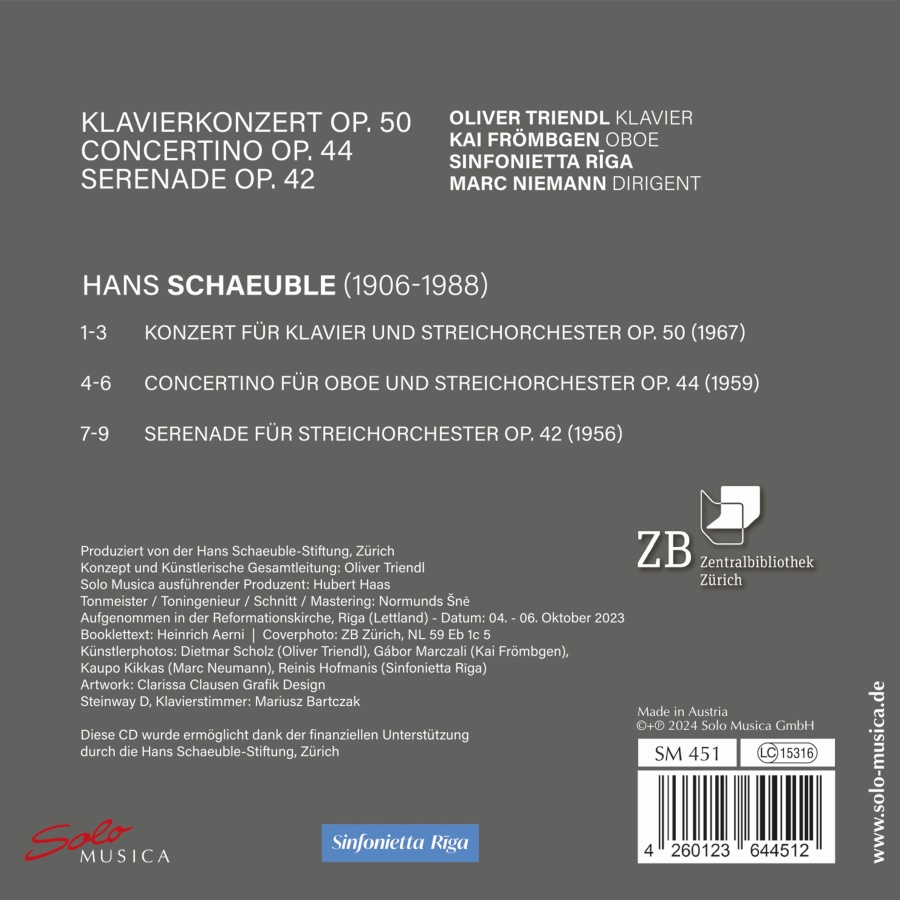 KLAVIERKONZERT OP. 50
CONCERTINO OP. 44
SERENADE OP. 42

OLIVER TRIENDL KLAVIER
KAI FRÖMBGEN OBOE
SINFONIETTA RĪGA
MARC NIEMANN DIRIGENT

HANS SCHAEUBLE (1906-1988)

1-3 KONZERT FÜR KLAVIER UND STREICHORCHESTER OP. 50 (1967)

4-6 CONCERTINO FÜR OBOE UND STREICHORCHESTER OP. 44 (1959)

7-9 SERENADE FÜR STREICHORCHESTER OP. 42 (1956)

ZB Zentralbibliothek Zürich

Produziert von der Hans Schaeuble-Stiftung, Zürich
Konzept und Künstlerische Gesamtleitung: Oliver Triendl
Solo Musica ausführender Produzent: Hubert Haas
Tonmeister / Toningenieur / Schnitt / Mastering: Normunds Šnē
Aufgenommen in der Reformationskirche, Riga (Lettland) - Datum: 04. - 06. Oktober 2023
Booklettext: Heinrich Aerni | Coverphoto: ZB Zürich, NL 59 Eb 1c 5
Künstlerphotos: Dietmar Scholz (Oliver Triendl), Gábor Marczali (Kai Frömbgen), Kaupo Kikkas (Marc Neumann), Reinis Hofmanis (Sinfonietta Riga)
Artwork: Clarissa Clausen Grafik Design
Steinway D, Klavierstimmer: Mariusz Bartczak

Diese CD wurde ermöglicht dank der finanziellen Unterstützung durch die Hans Schaeuble-Stiftung, Zürich

Made in Austria
©+℗ 2024 Solo Musica GmbH

SM 451
LC 15316

4 260123 644512

www.solo-musica.de

Solo MUSICA

Sinfonietta Rīga